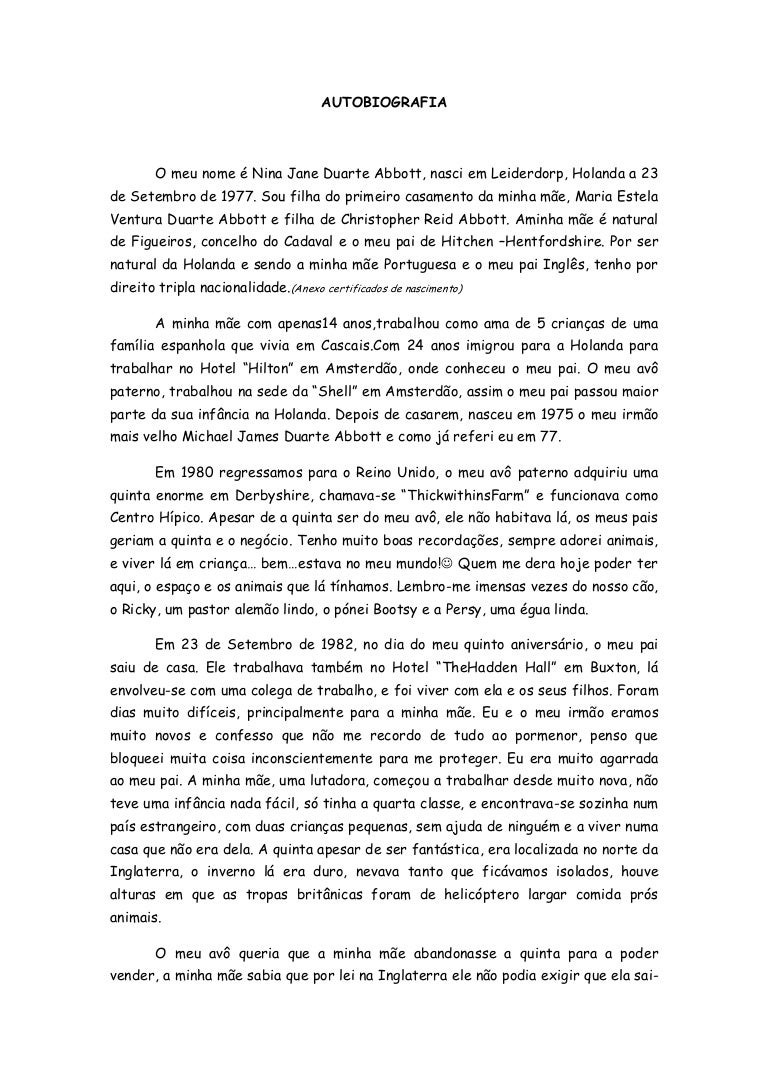 AUTOBIOGRAFIA

O meu nome é Nina Jane Duarte Abbott, nasci em Leiderdorp, Holanda a 23 de Setembro de 1977. Sou filha do primeiro casamento da minha mãe, Maria Estela Ventura Duarte Abbott e filha de Christopher Reid Abbott. Aminha mãe é natural de Figueiros, concelho do Cadaval e o meu pai de Hitchen –Hentfordshire. Por ser natural da Holanda e sendo a minha mãe Portuguesa e o meu pai Inglês, tenho por direito tripla nacionalidade.(Anexo certificados de nascimento)

A minha mãe com apenas14 anos,trabalhou como ama de 5 crianças de uma família espanhola que vivia em Cascais.Com 24 anos imigrou para a Holanda para trabalhar no Hotel "Hilton" em Amsterdão, onde conheceu o meu pai. O meu avô paterno, trabalhou na sede da "Shell" em Amsterdão, assim o meu pai passou maior parte da sua infância na Holanda. Depois de casarem, nasceu em 1975 o meu irmão mais velho Michael James Duarte Abbott e como já referi eu em 77.

Em 1980 regressamos para o Reino Unido, o meu avô paterno adquiriu uma quinta enorme em Derbyshire, chamava-se "ThickwithinsFarm" e funcionava como Centro Hípico. Apesar de a quinta ser do meu avô, ele não habitava lá, os meus pais geriam a quinta e o negócio. Tenho muito boas recordações, sempre adorei animais, e viver lá em criança… bem…estava no meu mundo!☺ Quem me dera hoje poder ter aqui, o espaço e os animais que lá tínhamos. Lembro-me imensas vezes do nosso cão, o Ricky, um pastor alemão lindo, o pónei Bootsy e a Persy, uma égua linda.

Em 23 de Setembro de 1982, no dia do meu quinto aniversário, o meu pai saiu de casa. Ele trabalhava também no Hotel "TheHadden Hall" em Buxton, lá envolveu-se com uma colega de trabalho, e foi viver com ela e os seus filhos. Foram dias muito difíceis, principalmente para a minha mãe. Eu e o meu irmão eramos muito novos e confesso que não me recordo de tudo ao pormenor, penso que bloqueei muita coisa inconscientemente para me proteger. Eu era muito agarrada ao meu pai. A minha mãe, uma lutadora, começou a trabalhar desde muito nova, não teve uma infância nada fácil, só tinha a quarta classe, e encontrava-se sozinha num país estrangeiro, com duas crianças pequenas, sem ajuda de ninguém e a viver numa casa que não era dela. A quinta apesar de ser fantástica, era localizada no norte da Inglaterra, o inverno lá era duro, nevava tanto que ficávamos isolados, houve alturas em que as tropas britânicas foram de helicóptero largar comida prós animais.

O meu avô queria que a minha mãe abandonasse a quinta para a poder vender, a minha mãe sabia que por lei na Inglaterra ele não podia exigir que ela sai-